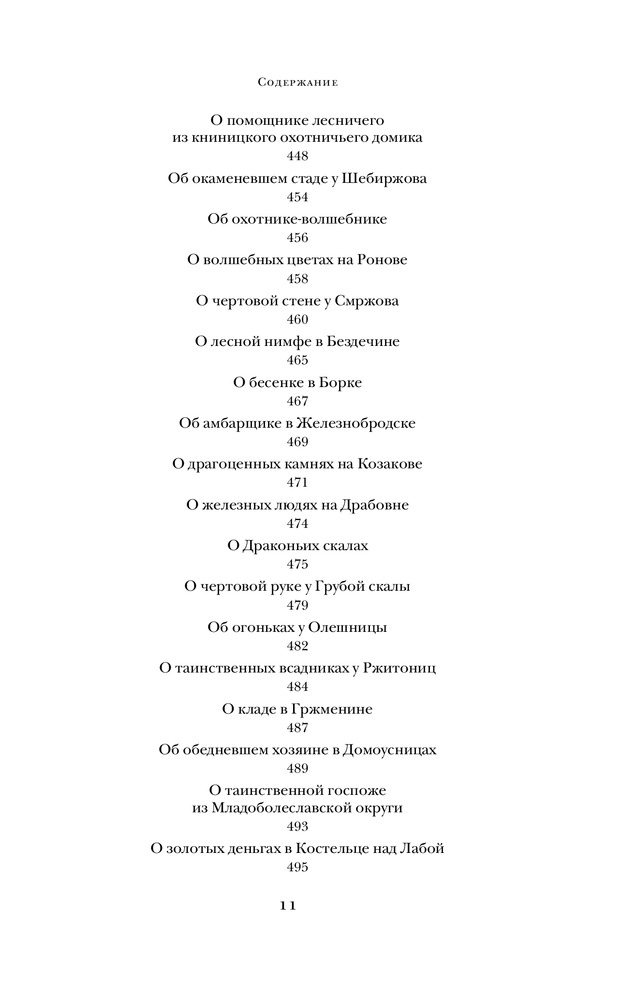 Содержание

О помощнике лесничего из книницкого охотничьего домика
448

Об окаменевшем стаде у Шебиржова
454

Об охотнике-волшебнике
456

О волшебных цветах на Ронове
458

О чертовой стене у Смржова
460

О лесной нимфе в Бездечине
465

О бесенке в Борке
467

Об амбарщике в Железнобродске
469

О драгоценных камнях на Козакове
471

О железных людях на Драбовне
474

О Драконьих скалах
475

О чертовой руке у Грубой скалы
479

Об огоньках у Олешницы
482

О таинственных всадниках у Ржитониц
484

О кладе в Гржменине
487

Об обедневшем хозяине в Домоусницах
489

О таинственной госпоже из Младоболеславской округи
493

О золотых деньгах в Костельце над Лабой
495

11